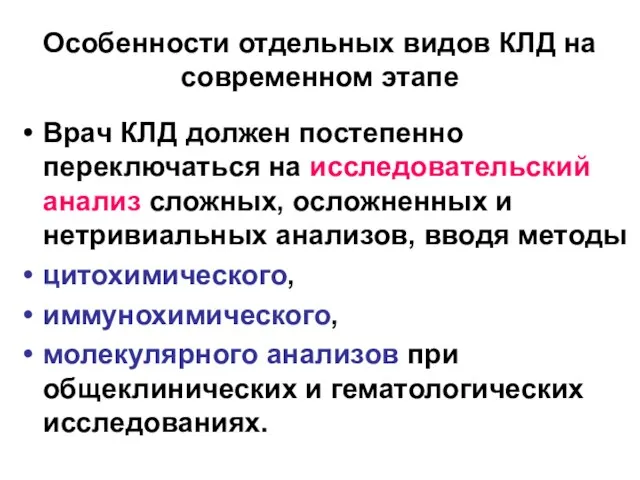 Особенности отдельных видов КЛД на современном этапе

• Врач КЛД должен постепенно переключаться на исследовательский анализ сложных, осложненных и нетривиальных анализов, вводя методы
• цитохимического,
• иммунохимического,
• молекулярного анализов при общеклинических и гематологических исследованиях.